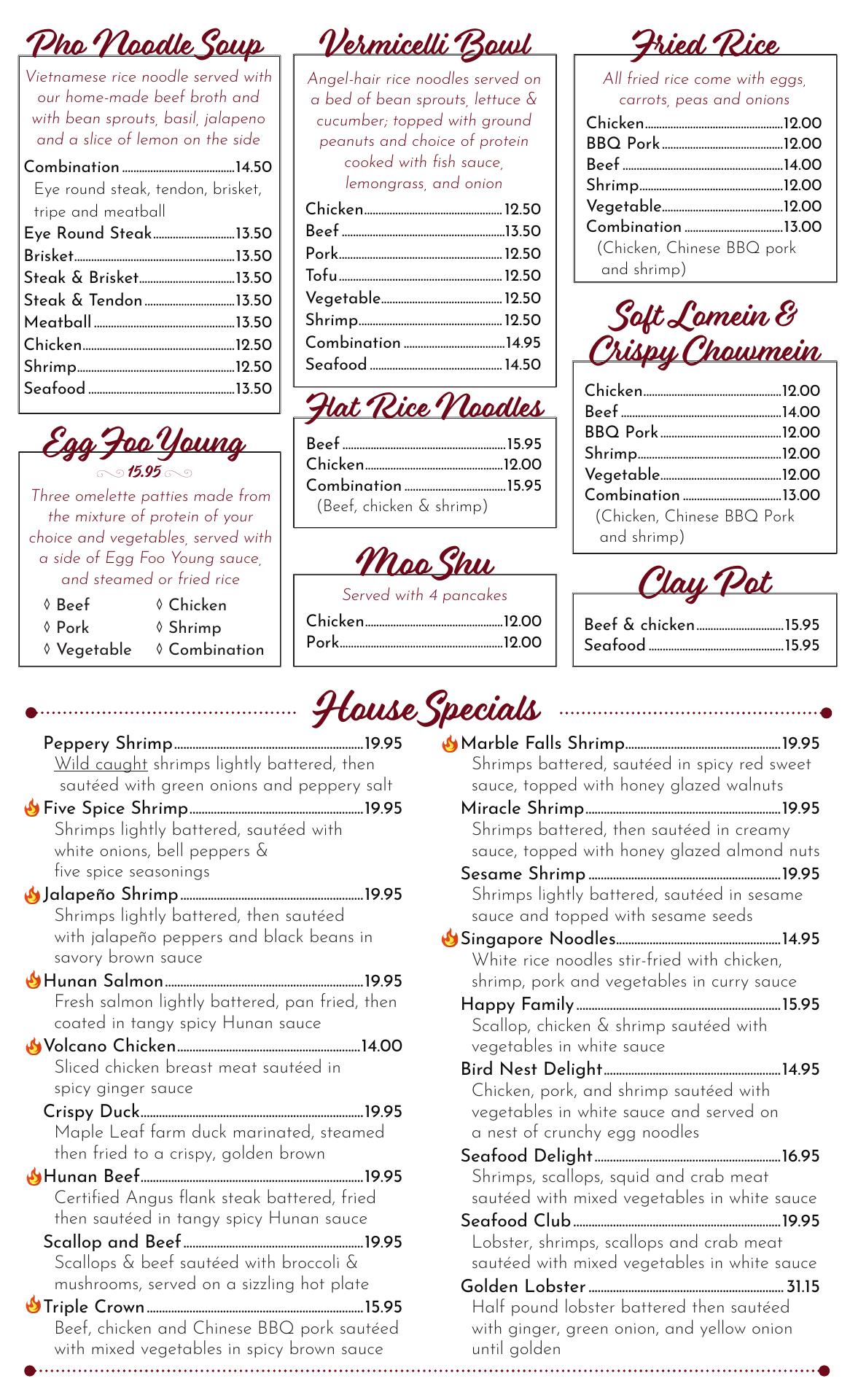 Pho Noodle Soup

Vietnamese rice noodle served with our home-made beef broth and with bean sprouts, basil, jalapeno and a slice of lemon on the side

Combination ........ 14.50
Eye round steak, tendon, brisket, tripe and meatball
Eye Round Steak ........ 13.50
Brisket ........ 13.50
Steak & Brisket ........ 13.50
Steak & Tendon ........ 13.50
Meatball ........ 13.50
Chicken ........ 12.50
Shrimp ........ 12.50
Seafood ........ 13.50

Egg Foo Young

15.95

Three omelette patties made from the mixture of protein of your choice and vegetables, served with a side of Egg Foo Young sauce, and steamed or fried rice

◊ Beef
◊ Pork
◊ Vegetable
◊ Chicken
◊ Shrimp
◊ Combination

Vermicelli Bowl

Angel-hair rice noodles served on a bed of bean sprouts, lettuce & cucumber; topped with ground peanuts and choice of protein cooked with fish sauce, lemongrass, and onion

Chicken ........ 12.50
Beef ........ 13.50
Pork ........ 12.50
Tofu ........ 12.50
Vegetable ........ 12.50
Shrimp ........ 12.50
Combination ........ 14.95
Seafood ........ 14.50

Flat Rice Noodles

Beef ........ 15.95
Chicken ........ 12.00
Combination ........ 15.95
(Beef, chicken & shrimp)

Moo Shu

Served with 4 pancakes

Chicken ........ 12.00
Pork ........ 12.00

Fried Rice

All fried rice come with eggs, carrots, peas and onions

Chicken ........ 12.00
BBQ Pork ........ 12.00
Beef ........ 14.00
Shrimp ........ 12.00
Vegetable ........ 12.00
Combination ........ 13.00
(Chicken, Chinese BBQ pork and shrimp)

Soft Lomein & Crispy Chowmein

Chicken ........ 12.00
Beef ........ 14.00
BBQ Pork ........ 12.00
Shrimp ........ 12.00
Vegetable ........ 12.00
Combination ........ 13.00
(Chicken, Chinese BBQ Pork and shrimp)

Clay Pot

Beef & chicken ........ 15.95
Seafood ........ 15.95

House Specials

Peppery Shrimp ........ 19.95
Wild caught shrimps lightly battered, then sautéed with green onions and peppery salt

Five Spice Shrimp ........ 19.95
Shrimps lightly battered, sautéed with white onions, bell peppers & five spice seasonings

Jalapeño Shrimp ........ 19.95
Shrimps lightly battered, then sautéed with jalapeño peppers and black beans in savory brown sauce

Hunan Salmon ........ 19.95
Fresh salmon lightly battered, pan fried, then coated in tangy spicy Hunan sauce

Volcano Chicken ........ 14.00
Sliced chicken breast meat sautéed in spicy ginger sauce

Crispy Duck ........ 19.95
Maple Leaf farm duck marinated, steamed then fried to a crispy, golden brown

Hunan Beef ........ 19.95
Certified Angus flank steak battered, fried then sautéed in tangy spicy Hunan sauce

Scallop and Beef ........ 19.95
Scallops & beef sautéed with broccoli & mushrooms, served on a sizzling hot plate

Triple Crown ........ 15.95
Beef, chicken and Chinese BBQ pork sautéed with mixed vegetables in spicy brown sauce

Marble Falls Shrimp ........ 19.95
Shrimps battered, sautéed in spicy red sweet sauce, topped with honey glazed walnuts

Miracle Shrimp ........ 19.95
Shrimps battered, then sautéed in creamy sauce, topped with honey glazed almond nuts

Sesame Shrimp ........ 19.95
Shrimps lightly battered, sautéed in sesame sauce and topped with sesame seeds

Singapore Noodles ........ 14.95
White rice noodles stir-fried with chicken, shrimp, pork and vegetables in curry sauce

Happy Family ........ 15.95
Scallop, chicken & shrimp sautéed with vegetables in white sauce

Bird Nest Delight ........ 14.95
Chicken, pork, and shrimp sautéed with vegetables in white sauce and served on a nest of crunchy egg noodles

Seafood Delight ........ 16.95
Shrimps, scallops, squid and crab meat sautéed with mixed vegetables in white sauce

Seafood Club ........ 19.95
Lobster, shrimps, scallops and crab meat sautéed with mixed vegetables in white sauce

Golden Lobster ........ 31.15
Half pound lobster battered then sautéed with ginger, green onion, and yellow onion until golden